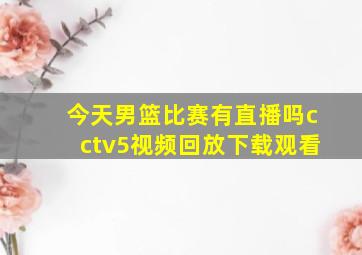 今天男篮比赛有直播吗cctv5视频回放下载观看